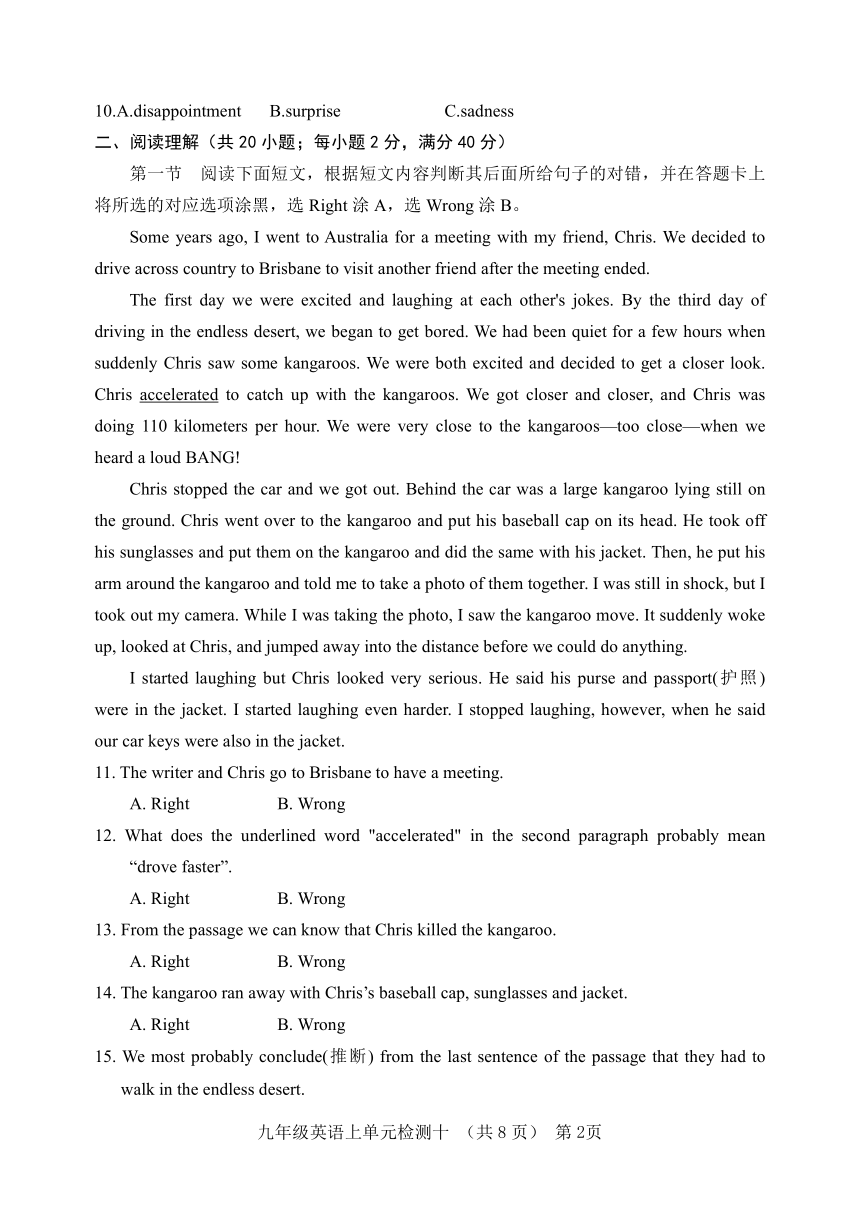 10.A.disappointment B.surprise C.sadness

二、阅读理解（共 20 小题；每小题 2 分，满分 40 分）

第一节 阅读下面短文，根据短文内容判断其后面所给句子的对错，并在答题卡上将所选的对应选项涂黑，选 Right 涂 A，选 Wrong 涂 B。

Some years ago, I went to Australia for a meeting with my friend, Chris. We decided to drive across country to Brisbane to visit another friend after the meeting ended.

The first day we were excited and laughing at each other's jokes. By the third day of driving in the endless desert, we began to get bored. We had been quiet for a few hours when suddenly Chris saw some kangaroos. We were both excited and decided to get a closer look. Chris accelerated to catch up with the kangaroos. We got closer and closer, and Chris was doing 110 kilometers per hour. We were very close to the kangaroos—too close—when we heard a loud BANG!

Chris stopped the car and we got out. Behind the car was a large kangaroo lying still on the ground. Chris went over to the kangaroo and put his baseball cap on its head. He took off his sunglasses and put them on the kangaroo and did the same with his jacket. Then, he put his arm around the kangaroo and told me to take a photo of them together. I was still in shock, but I took out my camera. While I was taking the photo, I saw the kangaroo move. It suddenly woke up, looked at Chris, and jumped away into the distance before we could do anything.

I started laughing but Chris looked very serious. He said his purse and passport(护照) were in the jacket. I started laughing even harder. I stopped laughing, however, when he said our car keys were also in the jacket.

11. The writer and Chris go to Brisbane to have a meeting.
A. Right B. Wrong

12. What does the underlined word "accelerated" in the second paragraph probably mean “drove faster”.
A. Right B. Wrong

13. From the passage we can know that Chris killed the kangaroo.
A. Right B. Wrong

14. The kangaroo ran away with Chris’s baseball cap, sunglasses and jacket.
A. Right B. Wrong

15. We most probably conclude(推断) from the last sentence of the passage that they had to walk in the endless desert.

九年级英语上单元检测十 （共 8 页） 第 2页